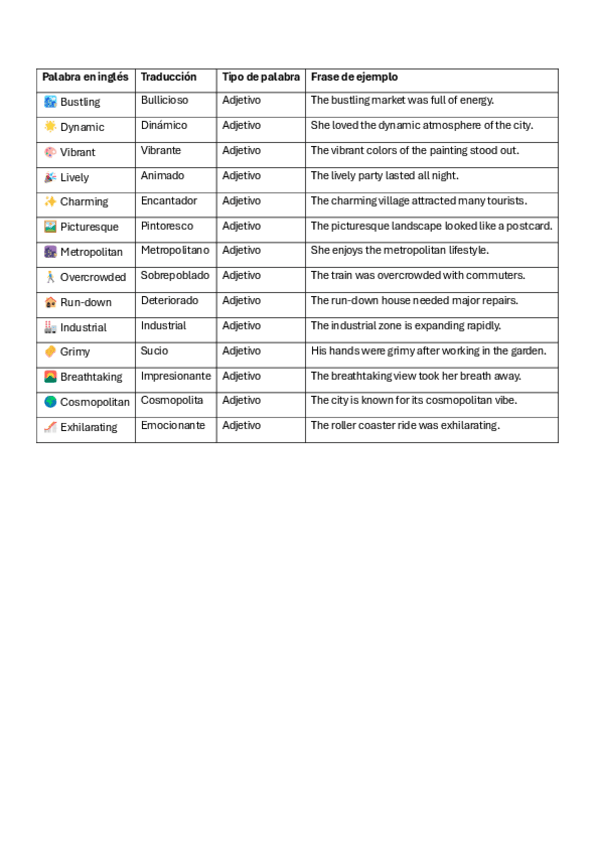 | Palabra en inglés | Traducción | Tipo de palabra | Frase de ejemplo |
|---|---|---|---|
| Bustling | Bullicioso | Adjetivo | The bustling market was full of energy. |
| Dynamic | Dinámico | Adjetivo | She loved the dynamic atmosphere of the city. |
| Vibrant | Vibrante | Adjetivo | The vibrant colors of the painting stood out. |
| Lively | Animado | Adjetivo | The lively party lasted all night. |
| Charming | Encantador | Adjetivo | The charming village attracted many tourists. |
| Picturesque | Pintoresco | Adjetivo | The picturesque landscape looked like a postcard. |
| Metropolitan | Metropolitano | Adjetivo | She enjoys the metropolitan lifestyle. |
| Overcrowded | Sobrepoblado | Adjetivo | The train was overcrowded with commuters. |
| Run-down | Deteriorado | Adjetivo | The run-down house needed major repairs. |
| Industrial | Industrial | Adjetivo | The industrial zone is expanding rapidly. |
| Grimy | Sucio | Adjetivo | His hands were grimy after working in the garden. |
| Breathtaking | Impresionante | Adjetivo | The breathtaking view took her breath away. |
| Cosmopolitan | Cosmopolita | Adjetivo | The city is known for its cosmopolitan vibe. |
| Exhilarating | Emocionante | Adjetivo | The roller coaster ride was exhilarating. |